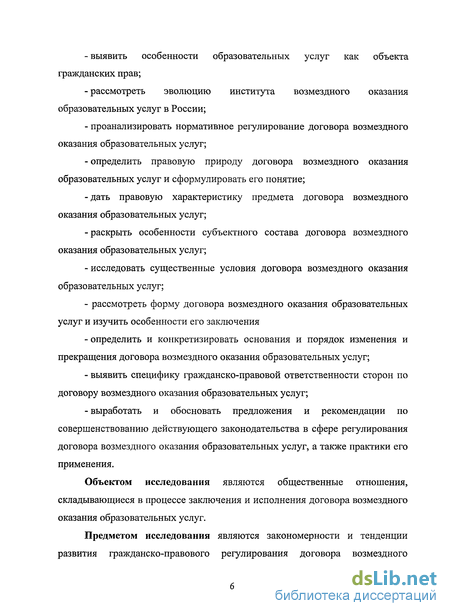 - выявить особенности образовательных услуг как объекта гражданских прав;

- рассмотреть эволюцию института возмездного оказания образовательных услуг в России;

- проанализировать нормативное регулирование договора возмездного оказания образовательных услуг;

- определить правовую природу договора возмездного оказания образовательных услуг и сформулировать его понятие;

- дать правовую характеристику предмета договора возмездного оказания образовательных услуг;

- раскрыть особенности субъектного состава договора возмездного оказания образовательных услуг;

- исследовать существенные условия договора возмездного оказания образовательных услуг;

- рассмотреть форму договора возмездного оказания образовательных услуг и изучить особенности его заключения

- определить и конкретизировать основания и порядок изменения и прекращения договора возмездного оказания образовательных услуг;

- выявить специфику гражданско-правовой ответственности сторон по договору возмездного оказания образовательных услуг;

- выработать и обосновать предложения и рекомендации по совершенствованию действующего законодательства в сфере регулирования договора возмездного оказания образовательных услуг, а также практики его применения.

Объектом исследования являются общественные отношения, складывающиеся в процессе заключения и исполнения договора возмездного оказания образовательных услуг.

Предметом исследования являются закономерности и тенденции развития гражданско-правового регулирования договора возмездного

6

dsLib.net
библиотека диссертаций